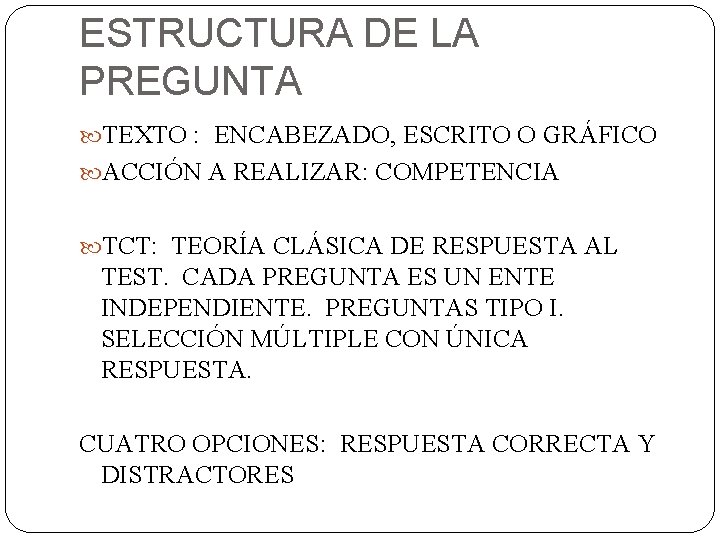 ESTRUCTURA DE LA PREGUNTA

TEXTO : ENCABEZADO, ESCRITO O GRÁFICO

ACCIÓN A REALIZAR: COMPETENCIA

TCT: TEORÍA CLÁSICA DE RESPUESTA AL TEST. CADA PREGUNTA ES UN ENTE INDEPENDIENTE. PREGUNTAS TIPO I. SELECCIÓN MÚLTIPLE CON ÚNICA RESPUESTA.

CUATRO OPCIONES: RESPUESTA CORRECTA Y DISTRACTORES